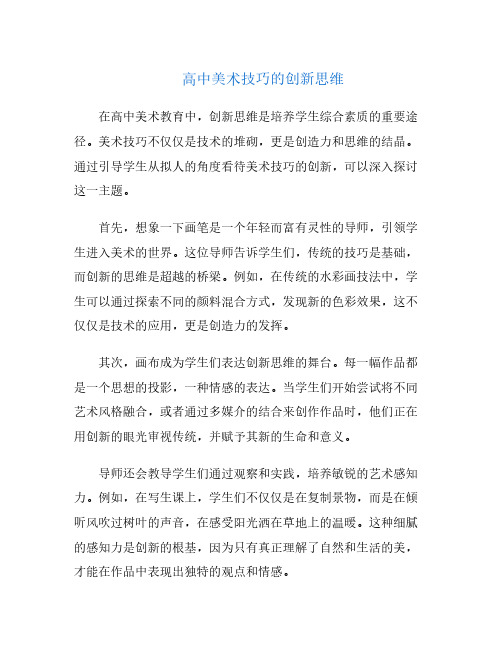 高中美术技巧的创新思维

在高中美术教育中，创新思维是培养学生综合素质的重要途径。美术技巧不仅仅是技术的堆砌，更是创造力和思维的结晶。通过引导学生从拟人的角度看待美术技巧的创新，可以深入探讨这一主题。

首先，想象一下画笔是一个年轻而富有灵性的导师，引领学生进入美术的世界。这位导师告诉学生们，传统的技巧是基础，而创新的思维是超越的桥梁。例如，在传统的水彩画技法中，学生可以通过探索不同的颜料混合方式，发现新的色彩效果，这不仅仅是技术的应用，更是创造力的发挥。

其次，画布成为学生们表达创新思维的舞台。每一幅作品都是一个思想的投影，一种情感的表达。当学生们开始尝试将不同艺术风格融合，或者通过多媒介的结合来创作作品时，他们正在用创新的眼光审视传统，并赋予其新的生命和意义。

导师还会教导学生们通过观察和实践，培养敏锐的艺术感知力。例如，在写生课上，学生们不仅仅是在复制景物，而是在倾听风吹过树叶的声音，在感受阳光洒在草地上的温暖。这种细腻的感知力是创新的根基，因为只有真正理解了自然和生活的美，才能在作品中表现出独特的观点和情感。